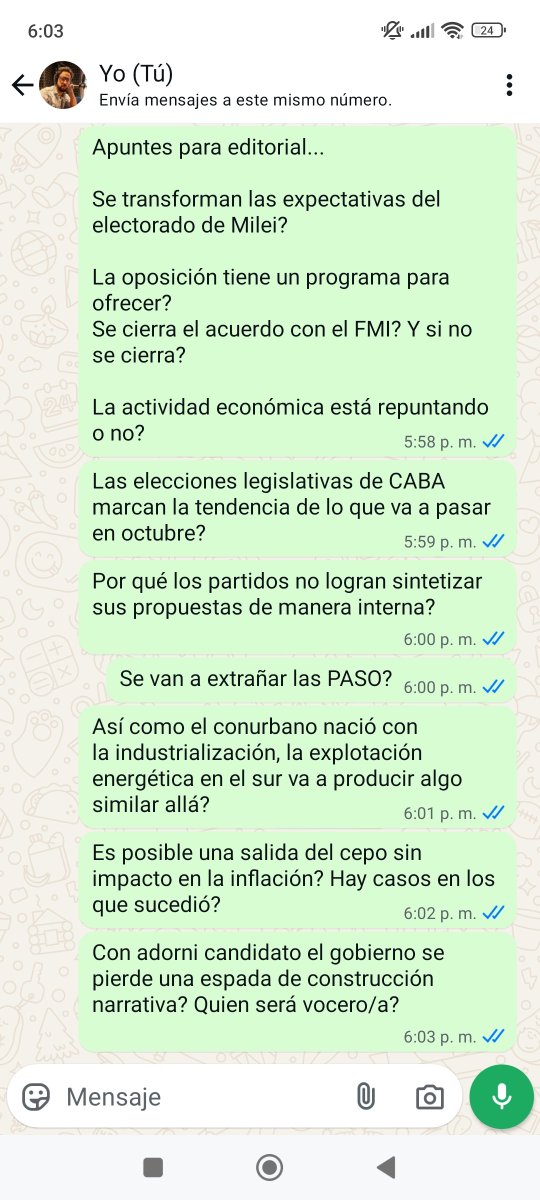 6:03
24

Yo (Tú)
Envía mensajes a este mismo número.

Apuntes para editorial...

Se transforman las expectativas del electorado de Milei?

La oposición tiene un programa para ofrecer?
Se cierra el acuerdo con el FMI? Y si no se cierra?

La actividad económica está repuntando o no?
5:58 p. m.

Las elecciones legislativas de CABA marcan la tendencia de lo que va a pasar en octubre?
5:59 p. m.

Por qué los partidos no logran sintetizar sus propuestas de manera interna?
6:00 p. m.

Se van a extrañar las PASO?
6:00 p. m.

Así como el conurbano nació con la industrialización, la explotación energética en el sur va a producir algo similar allá?
6:01 p. m.

Es posible una salida del cepo sin impacto en la inflación? Hay casos en los que sucedió?
6:02 p. m.

Con adorni candidato el gobierno se pierde una espada de construcción narrativa? Quien será vocero/a?
6:03 p. m.

Mensaje